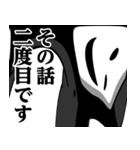 その話
二度目です